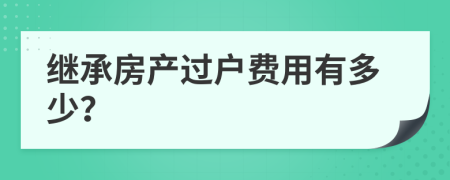 继承房产过户费用有多少?